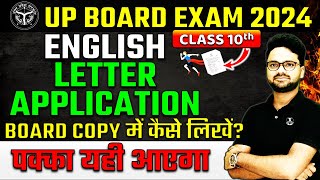 UP BOARD EXAM 2024
ENGLISH
CLASS 10th
LETTER
APPLICATION
BOARD COPY में कैसे लिखें?
पक्का यही आएगा